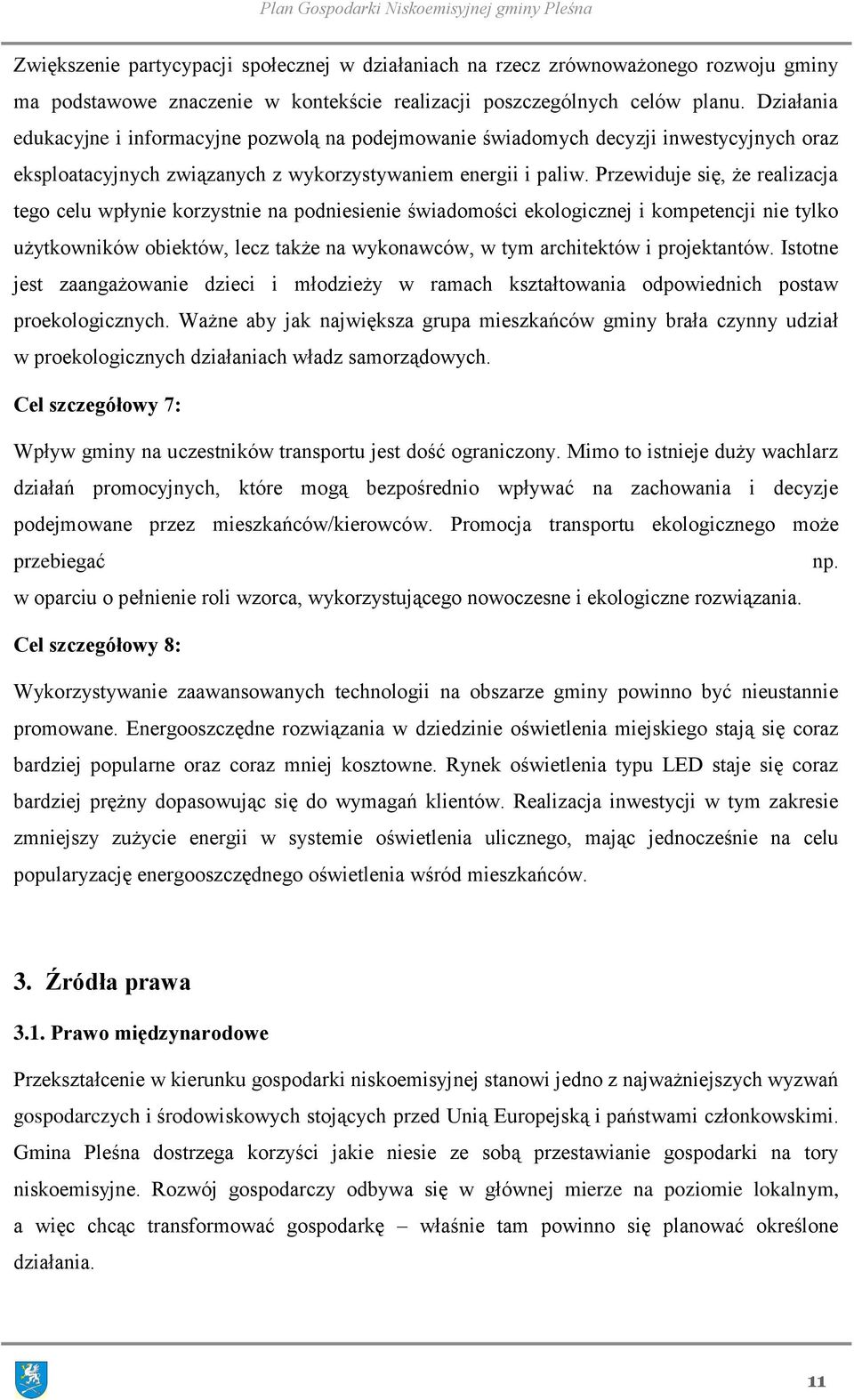 Plan Gospodarki Niskoemisyjnej gminy Pleśna

Zwiększenie partycypacji społecznej w działaniach na rzecz zrównoważonego rozwoju gminy ma podstawowe znaczenie w kontekście realizacji poszczególnych celów planu. Działania edukacyjne i informacyjne pozwolą na podejmowanie świadomych decyzji inwestycyjnych oraz eksploatacyjnych związanych z wykorzystywaniem energii i paliw. Przewiduje się, że realizacja tego celu wpłynie korzystnie na podniesienie świadomości ekologicznej i kompetencji nie tylko użytkowników obiektów, lecz także na wykonawców, w tym architektów i projektantów. Istotne jest zaangażowanie dzieci i młodzieży w ramach kształtowania odpowiednich postaw proekologicznych. Ważne aby jak największa grupa mieszkańców gminy brała czynny udział w proekologicznych działaniach władz samorządowych.

Cel szczegółowy 7:

Wpływ gminy na uczestników transportu jest dość ograniczony. Mimo to istnieje duży wachlarz działań promocyjnych, które mogą bezpośrednio wpływać na zachowania i decyzje podejmowane przez mieszkańców/kierowców. Promocja transportu ekologicznego może przebiegać np. w oparciu o pełnienie roli wzorca, wykorzystującego nowoczesne i ekologiczne rozwiązania.

Cel szczegółowy 8:

Wykorzystywanie zaawansowanych technologii na obszarze gminy powinno być nieustannie promowane. Energooszczędne rozwiązania w dziedzinie oświetlenia miejskiego stają się coraz bardziej popularne oraz coraz mniej kosztowne. Rynek oświetlenia typu LED staje się coraz bardziej prężny dopasowując się do wymagań klientów. Realizacja inwestycji w tym zakresie zmniejszy zużycie energii w systemie oświetlenia ulicznego, mając jednocześnie na celu popularyzację energooszczędnego oświetlenia wśród mieszkańców.

3. Źródła prawa

3.1. Prawo międzynarodowe

Przekształcenie w kierunku gospodarki niskoemisyjnej stanowi jedno z najważniejszych wyzwań gospodarczych i środowiskowych stojących przed Unią Europejską i państwami członkowskimi. Gmina Pleśna dostrzega korzyści jakie niesie ze sobą przestawianie gospodarki na tory niskoemisyjne. Rozwój gospodarczy odbywa się w głównej mierze na poziomie lokalnym, a więc chcąc transformować gospodarkę – właśnie tam powinno się planować określone działania.

11